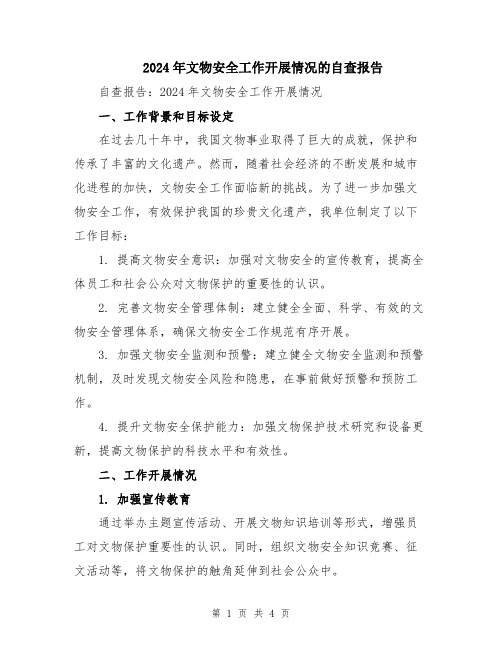 2024年文物安全工作开展情况的自查报告

自查报告：2024年文物安全工作开展情况

一、工作背景和目标设定

在过去几十年中，我国文物事业取得了巨大的成就，保护和传承了丰富的文化遗产。然而，随着社会经济的不断发展和城市化进程的加快，文物安全工作面临新的挑战。为了进一步加强文物安全工作，有效保护我国的珍贵文化遗产，我单位制定了以下工作目标：

1. 提高文物安全意识：加强对文物安全的宣传教育，提高全体员工和社会公众对文物保护的重要性的认识。

2. 完善文物安全管理体制：建立健全全面、科学、有效的文物安全管理体系，确保文物安全工作规范有序开展。

3. 加强文物安全监测和预警：建立健全文物安全监测和预警机制，及时发现文物安全风险和隐患，在事前做好预警和预防工作。

4. 提升文物安全保护能力：加强文物保护技术研究和设备更新，提高文物保护的科技水平和有效性。

二、工作开展情况

1. 加强宣传教育

通过举办主题宣传活动、开展文物知识培训等形式，增强员工对文物保护重要性的认识。同时，组织文物安全知识竞赛、征文活动等，将文物保护的触角延伸到社会公众中。

第 1 页 共 4 页